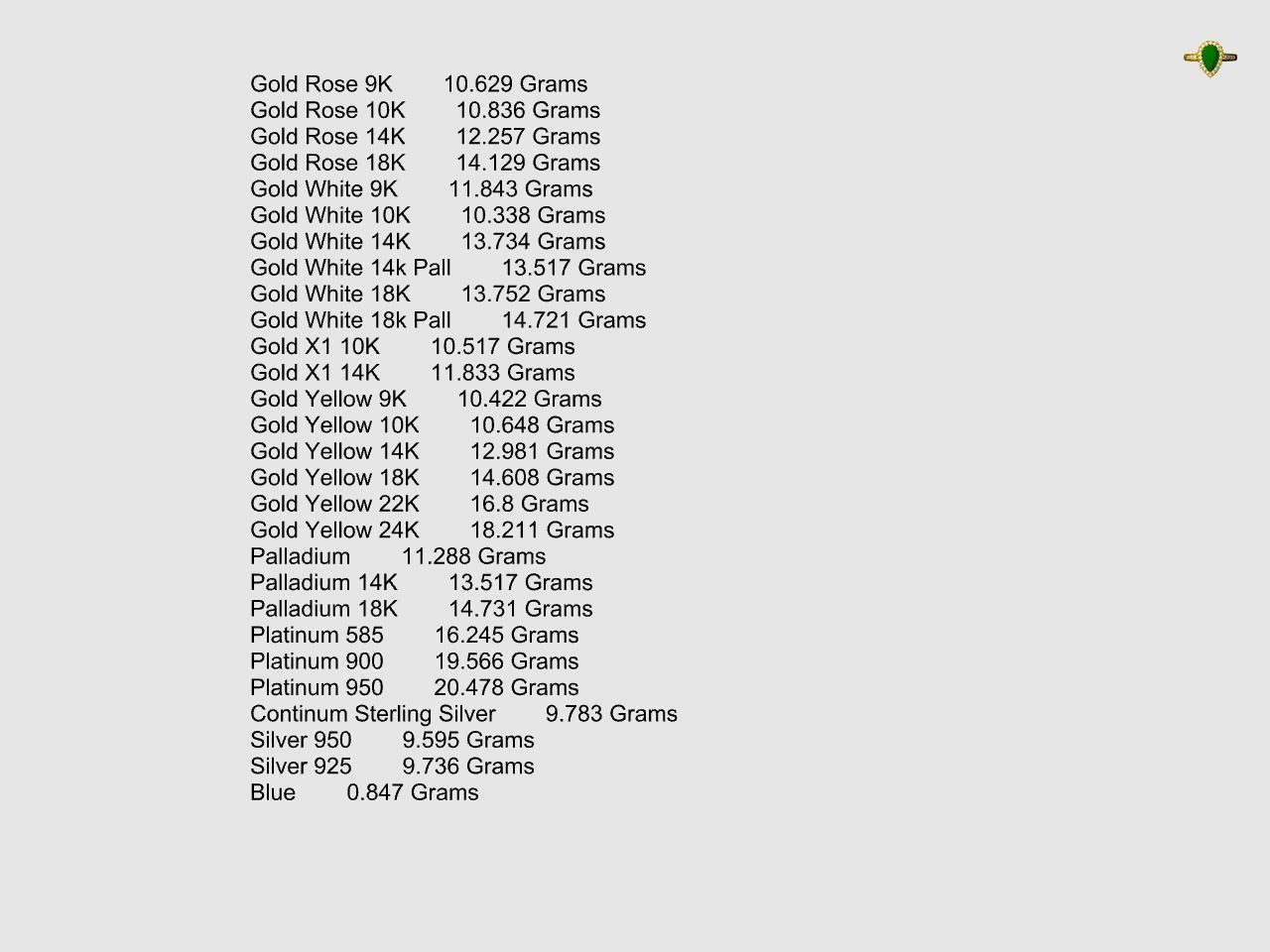 Gold Rose 9K 10.629 Grams
Gold Rose 10K 10.836 Grams
Gold Rose 14K 12.257 Grams
Gold Rose 18K 14.129 Grams
Gold White 9K 11.843 Grams
Gold White 10K 10.338 Grams
Gold White 14K 13.734 Grams
Gold White 14k Pall 13.517 Grams
Gold White 18K 13.752 Grams
Gold White 18k Pall 14.721 Grams
Gold X1 10K 10.517 Grams
Gold X1 14K 11.833 Grams
Gold Yellow 9K 10.422 Grams
Gold Yellow 10K 10.648 Grams
Gold Yellow 14K 12.981 Grams
Gold Yellow 18K 14.608 Grams
Gold Yellow 22K 16.8 Grams
Gold Yellow 24K 18.211 Grams
Palladium 11.288 Grams
Palladium 14K 13.517 Grams
Palladium 18K 14.731 Grams
Platinum 585 16.245 Grams
Platinum 900 19.566 Grams
Platinum 950 20.478 Grams
Continum Sterling Silver 9.783 Grams
Silver 950 9.595 Grams
Silver 925 9.736 Grams
Blue 0.847 Grams